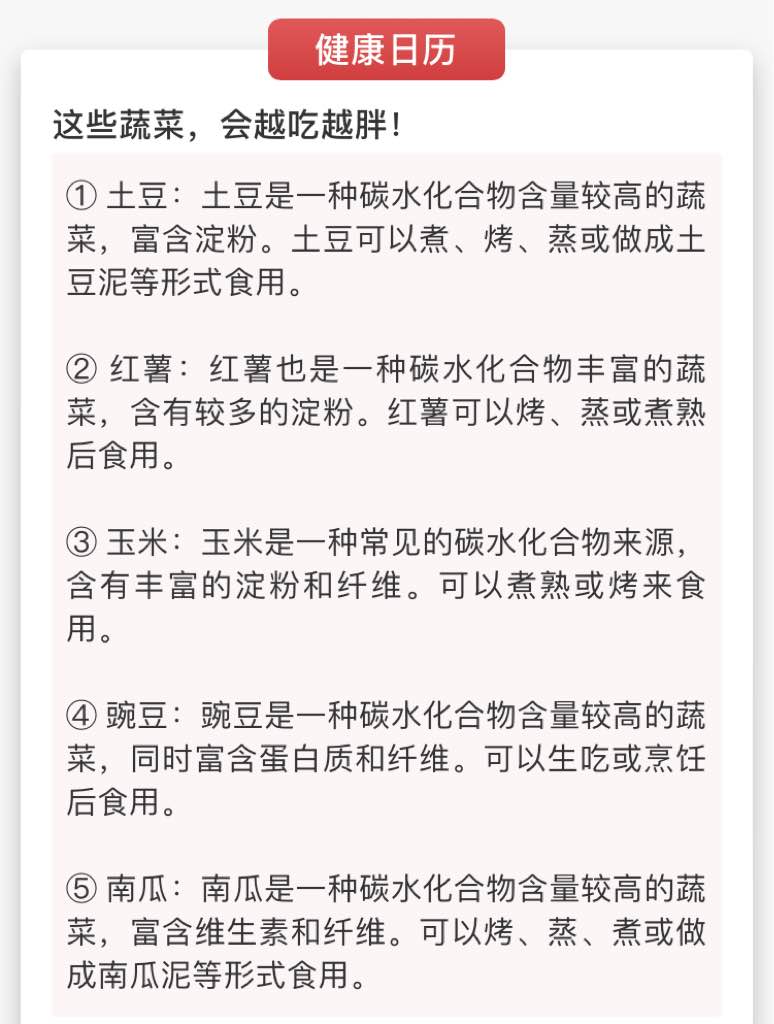 健康日历

这些蔬菜，会越吃越胖！

① 土豆：土豆是一种碳水化合物含量较高的蔬菜，富含淀粉。土豆可以煮、烤、蒸或做成土豆泥等形式食用。

② 红薯：红薯也是一种碳水化合物丰富的蔬菜，含有较多的淀粉。红薯可以烤、蒸或煮熟后食用。

③ 玉米：玉米是一种常见的碳水化合物来源，含有丰富的淀粉和纤维。可以煮熟或烤来食用。

④ 豌豆：豌豆是一种碳水化合物含量较高的蔬菜，同时富含蛋白质和纤维。可以生吃或烹饪后食用。

⑤ 南瓜：南瓜是一种碳水化合物含量较高的蔬菜，富含维生素和纤维。可以烤、蒸、煮或做成南瓜泥等形式食用。